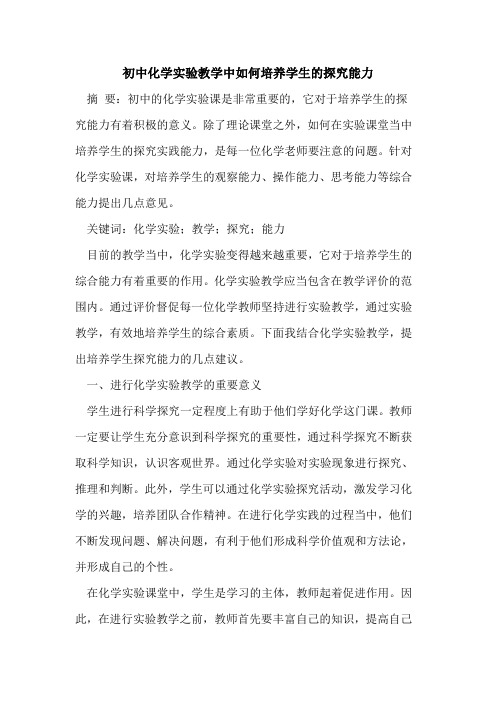 初中化学实验教学中如何培养学生的探究能力

摘 要：初中的化学实验课是非常重要的，它对于培养学生的探究能力有着积极的意义。除了理论课堂之外，如何在实验课堂当中培养学生的探究实践能力，是每一位化学老师要注意的问题。针对化学实验课，对培养学生的观察能力、操作能力、思考能力等综合能力提出几点意见。

关键词：化学实验；教学；探究；能力

目前的教学当中，化学实验变得越来越重要，它对于培养学生的综合能力有着重要的作用。化学实验教学应当包含在教学评价的范围内。通过评价督促每一位化学教师坚持进行实验教学，通过实验教学，有效地培养学生的综合素质。下面我结合化学实验教学，提出培养学生探究能力的几点建议。

一、进行化学实验教学的重要意义

学生进行科学探究一定程度上有助于他们学好化学这门课。教师一定要让学生充分意识到科学探究的重要性，通过科学探究不断获取科学知识，认识客观世界。通过化学实验对实验现象进行探究、推理和判断。此外，学生可以通过化学实验探究活动，激发学习化学的兴趣，培养团队合作精神。在进行化学实践的过程当中，他们不断发现问题、解决问题，有利于他们形成科学价值观和方法论，并形成自己的个性。

在化学实验课堂中，学生是学习的主体，教师起着促进作用。因此，在进行实验教学之前，教师首先要丰富自己的知识，提高自己